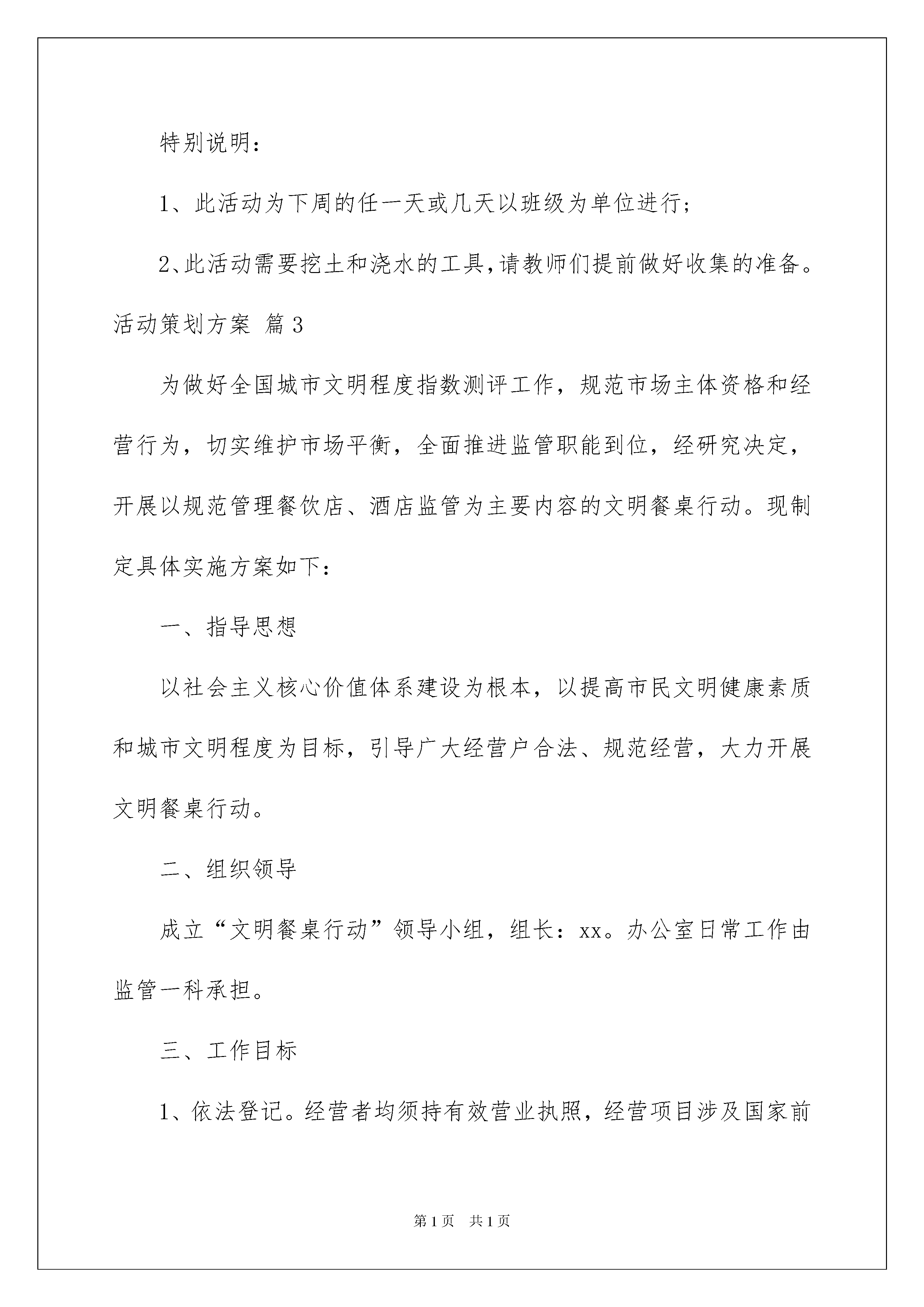 特别说明：

1、此活动为下周的任一天或几天以班级为单位进行；

2、此活动需要挖土和浇水的工具，请教师们提前做好收集的准备。

活动策划方案 篇3

为做好全国城市文明程度指数测评工作，规范市场主体资格和经营行为，切实维护市场平衡，全面推进监管职能到位，经研究决定，开展以规范管理餐饮店、酒店监管为主要内容的文明餐桌行动。现制定具体实施方案如下：

一、指导思想

以社会主义核心价值体系建设为根本，以提高市民文明健康素质和城市文明程度为目标，引导广大经营户合法、规范经营，大力开展文明餐桌行动。

二、组织领导

成立“文明餐桌行动”领导小组，组长：xx。办公室日常工作由监管一科承担。

三、工作目标

1、依法登记。经营者均须持有效营业执照，经营项目涉及国家前

第1页 共1页